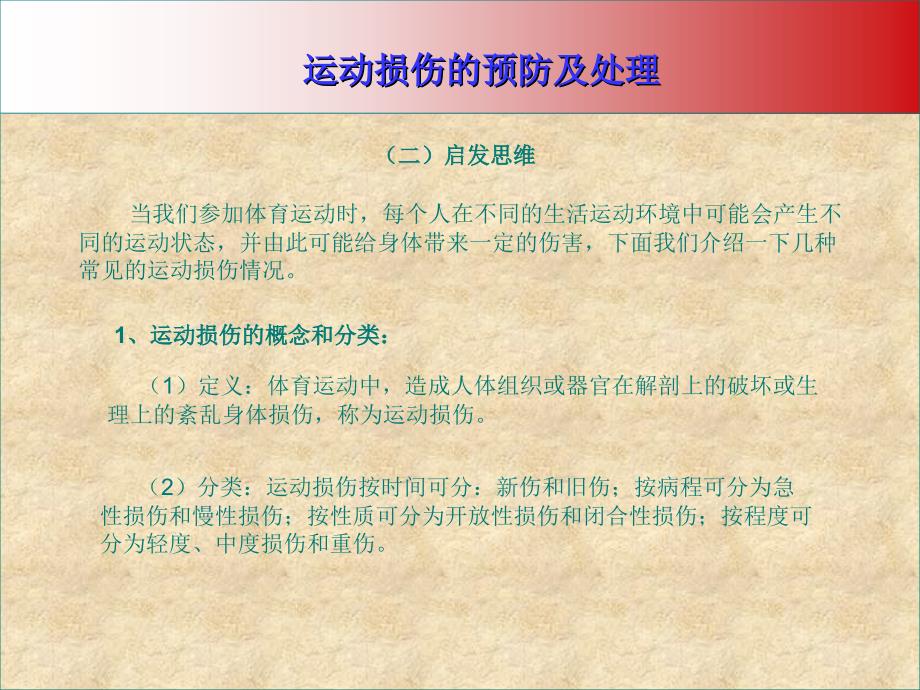 运动损伤的预防及处理

（二）启发思维

当我们参加体育运动时，每个人在不同的生活运动环境中可能会产生不同的运动状态，并由此可能给身体带来一定的伤害，下面我们介绍一下几种常见的运动损伤情况。

1、运动损伤的概念和分类：

（1）定义：体育运动中，造成人体组织或器官在解剖上的破坏或生理上的紊乱身体损伤，称为运动损伤。

（2）分类：运动损伤按时间可分：新伤和旧伤；按病程可分为急性损伤和慢性损伤；按性质可分为开放性损伤和闭合性损伤；按程度可分为轻度、中度损伤和重伤。